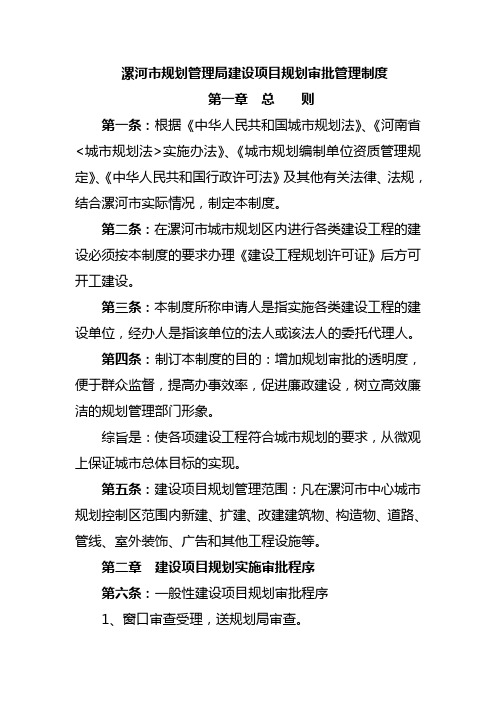 漯河市规划管理局建设项目规划审批管理制度

第一章　总　　则

第一条：根据《中华人民共和国城市规划法》、《河南省<城市规划法>实施办法》、《城市规划编制单位资质管理规定》、《中华人民共和国行政许可法》及其他有关法律、法规，结合漯河市实际情况，制定本制度。

第二条：在漯河市城市规划区内进行各类建设工程的建设必须按本制度的要求办理《建设工程规划许可证》后方可开工建设。

第三条：本制度所称申请人是指实施各类建设工程的建设单位，经办人是指该单位的法人或该法人的委托代理人。

第四条：制订本制度的目的：增加规划审批的透明度，便于群众监督，提高办事效率，促进廉政建设，树立高效廉洁的规划管理部门形象。

综旨是：使各项建设工程符合城市规划的要求，从微观上保证城市总体目标的实现。

第五条：建设项目规划管理范围：凡在漯河市中心城市规划控制区范围内新建、扩建、改建建筑物、构造物、道路、管线、室外装饰、广告和其他工程设施等。

第二章　建设项目规划实施审批程序

第六条：一般性建设项目规划审批程序

1、窗口审查受理，送规划局审查。